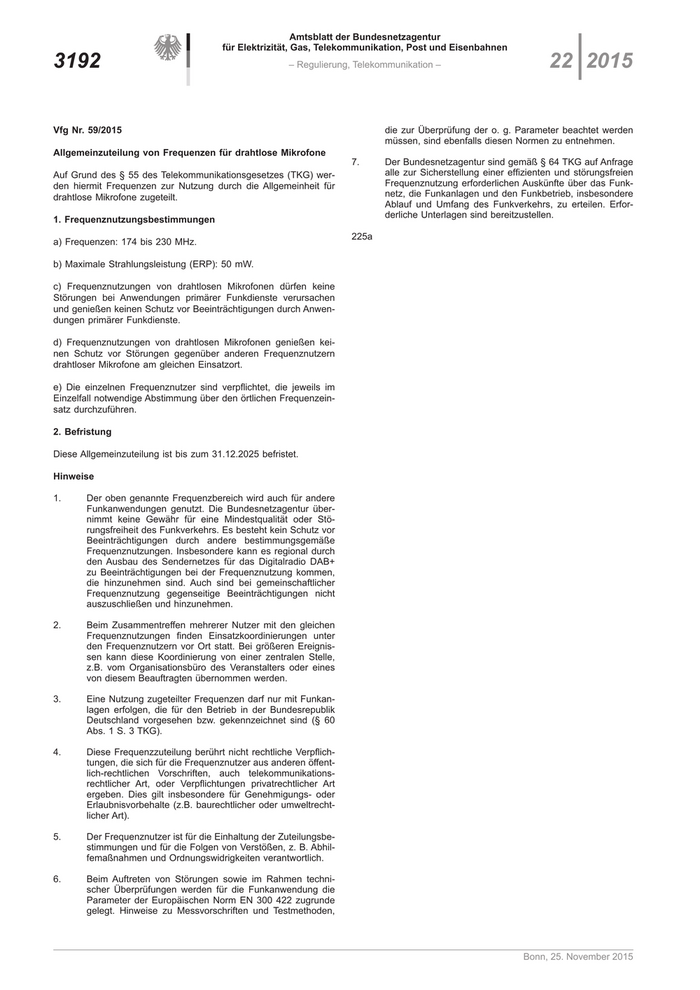 3192

Amtsblatt der Bundesnetzagentur für Elektrizität, Gas, Telekommunikation, Post und Eisenbahnen

– Regulierung, Telekommunikation –

22 2015

Vfg Nr. 59/2015

Allgemeinzuteilung von Frequenzen für drahtlose Mikrofone

Auf Grund des § 55 des Telekommunikationsgesetzes (TKG) werden hiermit Frequenzen zur Nutzung durch die Allgemeinheit für drahtlose Mikrofone zugeteilt.

1. Frequenznutzungsbestimmungen

a) Frequenzen: 174 bis 230 MHz.

b) Maximale Strahlungsleistung (ERP): 50 mW.

c) Frequenznutzungen von drahtlosen Mikrofonen dürfen keine Störungen bei Anwendungen primärer Funkdienste verursachen und genießen keinen Schutz vor Beeinträchtigungen durch Anwendungen primärer Funkdienste.

d) Frequenznutzungen von drahtlosen Mikrofonen genießen keinen Schutz vor Störungen gegenüber anderen Frequenznutzern drahtloser Mikrofone am gleichen Einsatzort.

e) Die einzelnen Frequenznutzer sind verpflichtet, die jeweils im Einzelfall notwendige Abstimmung über den örtlichen Frequenzeinsatz durchzuführen.

2. Befristung

Diese Allgemeinzuteilung ist bis zum 31.12.2025 befristet.

Hinweise

1. Der oben genannte Frequenzbereich wird auch für andere Funkanwendungen genutzt. Die Bundesnetzagentur übernimmt keine Gewähr für eine Mindestqualität oder Störungsfreiheit des Funkverkehrs. Es besteht kein Schutz vor Beeinträchtigungen durch andere bestimmungsgemäße Frequenznutzungen. Insbesondere kann es regional durch den Ausbau des Sendernetzes für das Digitalradio DAB+ zu Beeinträchtigungen bei der Frequenznutzung kommen, die hinzunehmen sind. Auch sind bei gemeinschaftlicher Frequenznutzung gegenseitige Beeinträchtigungen nicht auszuschließen und hinzunehmen.

2. Beim Zusammentreffen mehrerer Nutzer mit den gleichen Frequenznutzungen finden Einsatzkoordinierungen unter den Frequenznutzern vor Ort statt. Bei größeren Ereignissen kann diese Koordinierung von einer zentralen Stelle, z.B. vom Organisationsbüro des Veranstalters oder eines von diesem Beauftragten übernommen werden.

3. Eine Nutzung zugeteilter Frequenzen darf nur mit Funkanlagen erfolgen, die für den Betrieb in der Bundesrepublik Deutschland vorgesehen bzw. gekennzeichnet sind (§ 60 Abs. 1 S. 3 TKG).

4. Diese Frequenzzuteilung berührt nicht rechtliche Verpflichtungen, die sich für die Frequenznutzer aus anderen öffentlich-rechtlichen Vorschriften, auch telekommunikationsrechtlicher Art, oder Verpflichtungen privatrechtlicher Art ergeben. Dies gilt insbesondere für Genehmigungs- oder Erlaubnisvorbehalte (z.B. baurechtlicher oder umweltrechtlicher Art).

5. Der Frequenznutzer ist für die Einhaltung der Zuteilungsbestimmungen und für die Folgen von Verstößen, z. B. Abhilfemaßnahmen und Ordnungswidrigkeiten verantwortlich.

6. Beim Auftreten von Störungen sowie im Rahmen technischer Überprüfungen werden für die Funkanwendung die Parameter der Europäischen Norm EN 300 422 zugrunde gelegt. Hinweise zu Messvorschriften und Testmethoden, die zur Überprüfung der o. g. Parameter beachtet werden müssen, sind ebenfalls diesen Normen zu entnehmen.

7. Der Bundesnetzagentur sind gemäß § 64 TKG auf Anfrage alle zur Sicherstellung einer effizienten und störungsfreien Frequenznutzung erforderlichen Auskünfte über das Funknetz, die Funkanlagen und den Funkbetrieb, insbesondere Ablauf und Umfang des Funkverkehrs, zu erteilen. Erforderliche Unterlagen sind bereitzustellen.

225a

Bonn, 25. November 2015